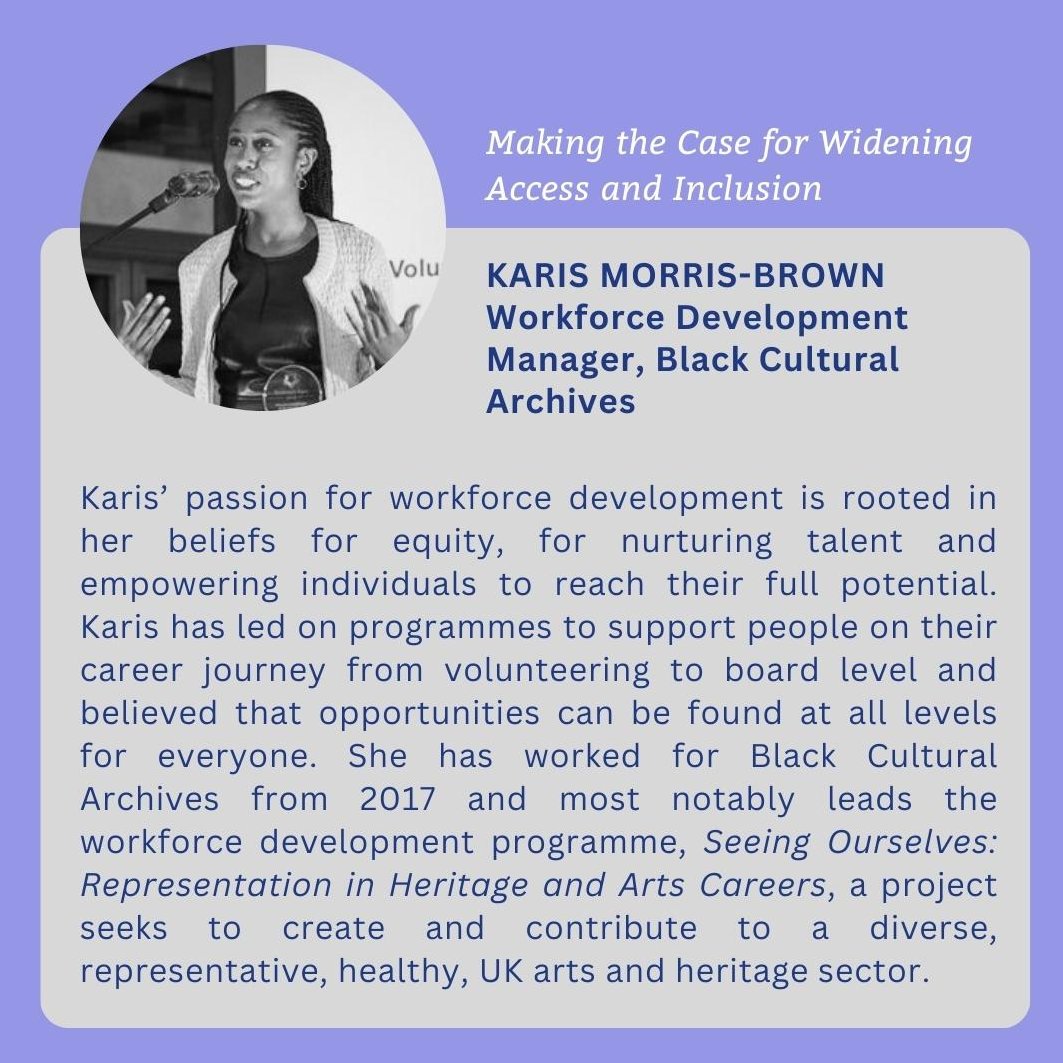 Volu

Making the Case for Widening Access and Inclusion

KARIS MORRIS-BROWN
Workforce Development Manager, Black Cultural Archives

Karis’ passion for workforce development is rooted in her beliefs for equity, for nurturing talent and empowering individuals to reach their full potential. Karis has led on programmes to support people on their career journey from volunteering to board level and believed that opportunities can be found at all levels for everyone. She has worked for Black Cultural Archives from 2017 and most notably leads the workforce development programme, Seeing Ourselves: Representation in Heritage and Arts Careers, a project seeks to create and contribute to a diverse, representative, healthy, UK arts and heritage sector.